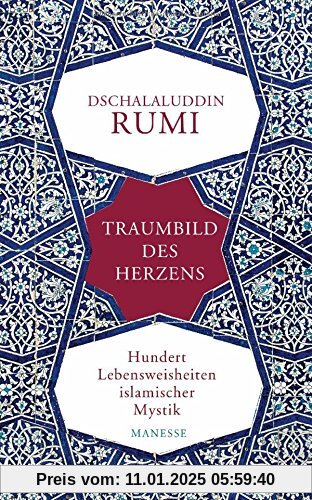 DSCHALALUDDIN
RUMI

TRAUMBILD
DES
HERZENS

Hundert
Lebensweisheiten
islamischer
Mystik

MANESSE

Preis vom: 11.01.2025 05:59:40